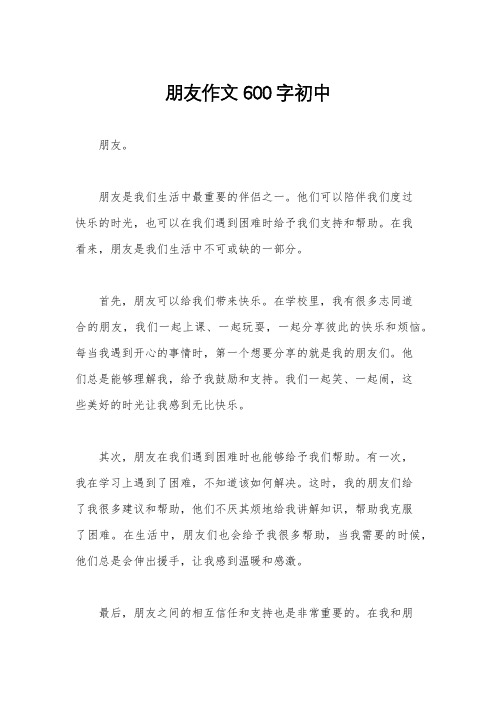 朋友作文600字初中

朋友。

朋友是我们生活中最重要的伴侣之一。他们可以陪伴我们度过快乐的时光，也可以在我们遇到困难时给予我们支持和帮助。在我看来，朋友是我们生活中不可或缺的一部分。

首先，朋友可以给我们带来快乐。在学校里，我有很多志同道合的朋友，我们一起上课、一起玩耍，一起分享彼此的快乐和烦恼。每当我遇到开心的事情时，第一个想要分享的就是我的朋友们。他们总是能够理解我，给予我鼓励和支持。我们一起笑、一起闹，这些美好的时光让我感到无比快乐。

其次，朋友在我们遇到困难时也能够给予我们帮助。有一次，我在学习上遇到了困难，不知道该如何解决。这时，我的朋友们给了我很多建议和帮助，他们不厌其烦地给我讲解知识，帮助我克服了困难。在生活中，朋友们也会给予我很多帮助，当我需要的时候，他们总是会伸出援手，让我感到温暖和感激。

最后，朋友之间的相互信任和支持也是非常重要的。在我和朋